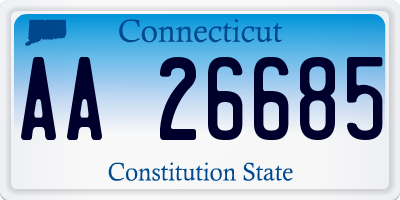 Connecticut

AA 26685

Constitution State